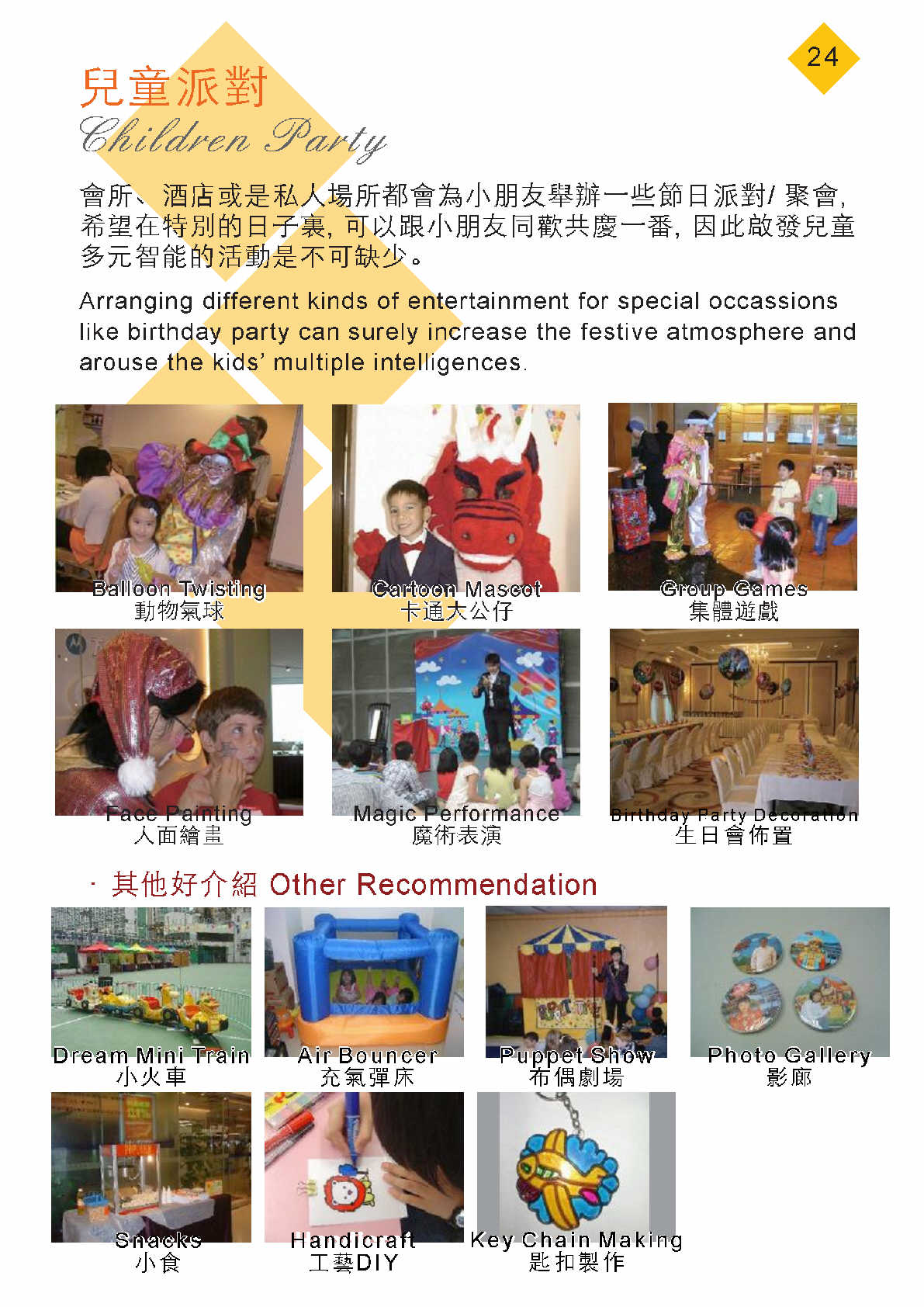 24

兒童派對
Children Party

會所、酒店或是私人場所都會為小朋友舉辦一些節日派對/ 聚會, 希望在特別的日子裏, 可以跟小朋友同歡共慶一番, 因此啟發兒童多元智能的活動是不可缺少。

Arranging different kinds of entertainment for special occassions like birthday party can surely increase the festive atmosphere and arouse the kids' multiple intelligences.

Balloon Twisting
動物氣球

Cartoon Mascot
卡通大公仔

Group Games
集體遊戲

Face Painting
人面繪畫

Magic Performance
魔術表演

Birthday Party Decoration
生日會佈置

· 其他好介紹 Other Recommendation

Dream Mini Train
小火車

Air Bouncer
充氣彈床

Puppet Show
布偶劇場

Photo Gallery
影廊

Snacks
小食

Handicraft
工藝DIY

Key Chain Making
匙扣製作